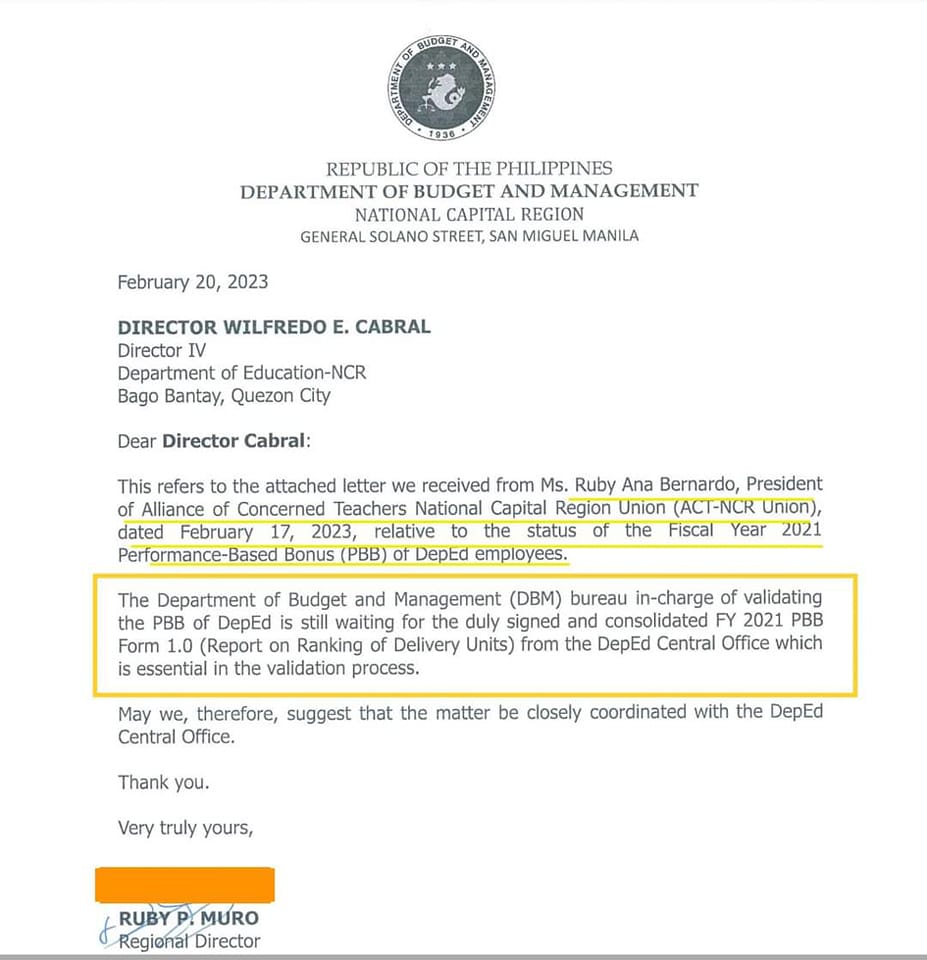 DEPARTMENT OF BUDGET AND MANAGEMENT
1936

REPUBLIC OF THE PHILIPPINES
DEPARTMENT OF BUDGET AND MANAGEMENT
NATIONAL CAPITAL REGION
GENERAL SOLANO STREET, SAN MIGUEL MANILA

February 20, 2023

DIRECTOR WILFREDO E. CABRAL
Director IV
Department of Education-NCR
Bago Bantay, Quezon City

Dear Director Cabral:

This refers to the attached letter we received from Ms. Ruby Ana Bernardo, President of Alliance of Concerned Teachers National Capital Region Union (ACT-NCR Union), dated February 17, 2023, relative to the status of the Fiscal Year 2021 Performance-Based Bonus (PBB) of DepEd employees.

The Department of Budget and Management (DBM) bureau in-charge of validating the PBB of DepEd is still waiting for the duly signed and consolidated FY 2021 PBB Form 1.0 (Report on Ranking of Delivery Units) from the DepEd Central Office which is essential in the validation process.

May we, therefore, suggest that the matter be closely coordinated with the DepEd Central Office.

Thank you.

Very truly yours,

RUBY P. MURO
Regional Director